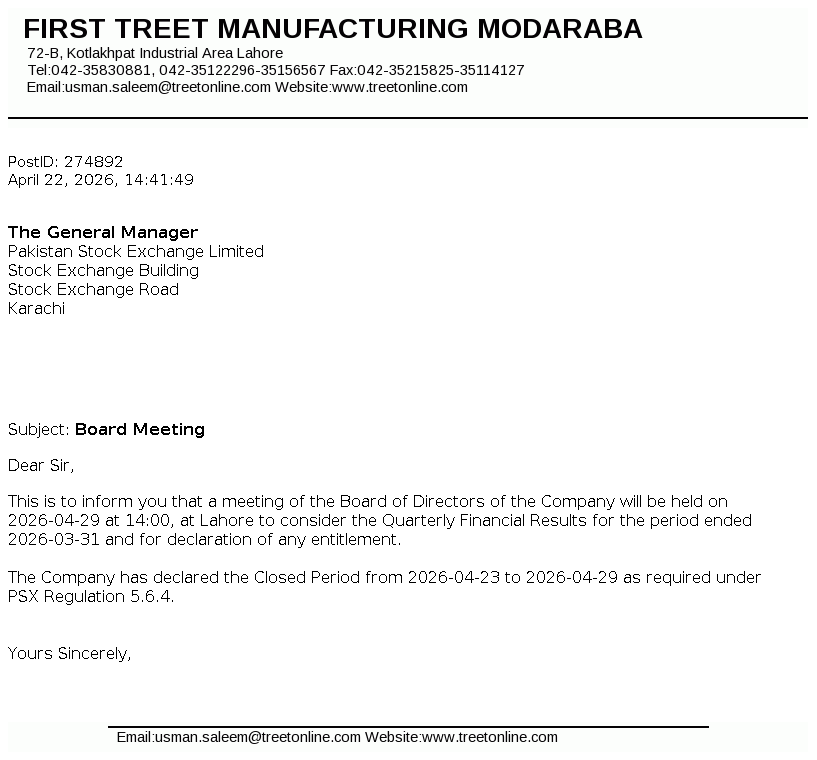 FIRST TREET MANUFACTURING MODARABA
72-B, Kotlakhpat Industrial Area Lahore
Tel:042-35830881, 042-35122296-35156567 Fax:042-35215825-35114127
Email:usman.saleem@treetonline.com Website:www.treetonline.com

PostID: 274892
April 22, 2026, 14:41:49

The General Manager
Pakistan Stock Exchange Limited
Stock Exchange Building
Stock Exchange Road
Karachi

Subject: Board Meeting

Dear Sir,

This is to inform you that a meeting of the Board of Directors of the Company will be held on 2026-04-29 at 14:00, at Lahore to consider the Quarterly Financial Results for the period ended 2026-03-31 and for declaration of any entitlement.

The Company has declared the Closed Period from 2026-04-23 to 2026-04-29 as required under PSX Regulation 5.6.4.

Yours Sincerely,

Email:usman.saleem@treetonline.com Website:www.treetonline.com